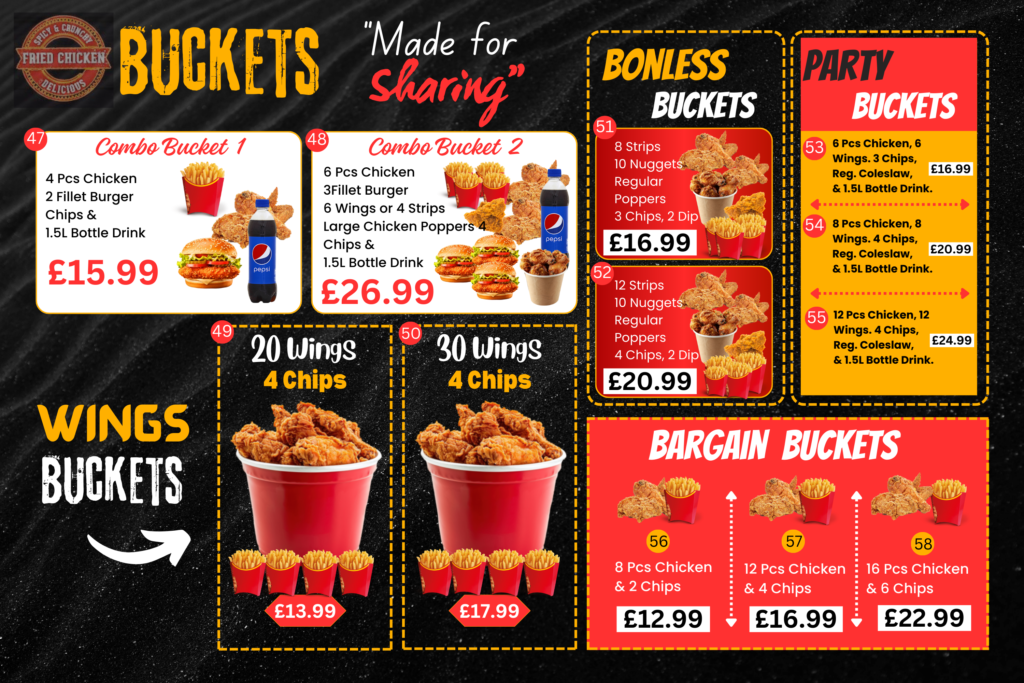 SPICY & CRUNCHY
FRIED CHICKEN
DELICIOUS

BUCKETS

"Made for Sharing"

47
Combo Bucket 1
4 Pcs Chicken
2 Fillet Burger
Chips &
1.5L Bottle Drink
£15.99

48
Combo Bucket 2
6 Pcs Chicken
3Fillet Burger
6 Wings or 4 Strips
Large Chicken Poppers 4
Chips &
1.5L Bottle Drink
£26.99

WINGS
BUCKETS

49
20 Wings
4 Chips
£13.99

50
30 Wings
4 Chips
£17.99

BONLESS
BUCKETS

51
8 Strips
10 Nuggets
Regular
Poppers
3 Chips, 2 Dip
£16.99

52
12 Strips
10 Nuggets
Regular
Poppers
4 Chips, 2 Dip
£20.99

PARTY
BUCKETS

53
6 Pcs Chicken, 6 Wings. 3 Chips, Reg. Coleslaw, & 1.5L Bottle Drink.
£16.99

54
8 Pcs Chicken, 8 Wings. 4 Chips, Reg. Coleslaw, & 1.5L Bottle Drink.
£20.99

55
12 Pcs Chicken, 12 Wings. 4 Chips, Reg. Coleslaw, & 1.5L Bottle Drink.
£24.99

BARGAIN BUCKETS

56
8 Pcs Chicken
& 2 Chips
£12.99

57
12 Pcs Chicken
& 4 Chips
£16.99

58
16 Pcs Chicken
& 6 Chips
£22.99